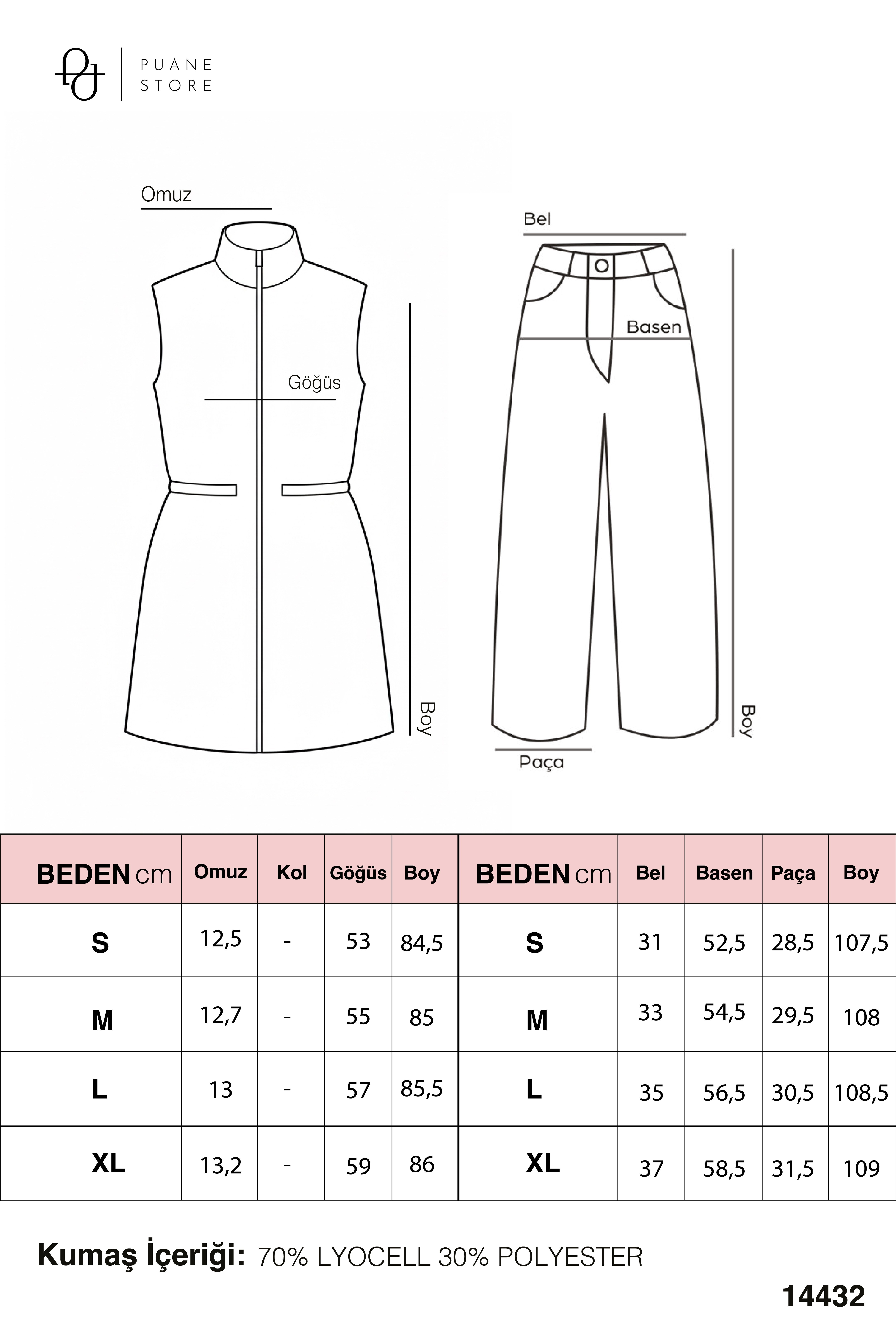 PUANE STORE

Omuz

Göğüs

Boy

Bel

Basen

Boy

Paça

| BEDEN cm | Omuz | Kol | Göğüs | Boy | BEDEN cm | Bel | Basen | Paça | Boy |
|---|---|---|---|---|---|---|---|---|---|
| S | 12,5 | - | 53 | 84,5 | S | 31 | 52,5 | 28,5 | 107,5 |
| M | 12,7 | - | 55 | 85 | M | 33 | 54,5 | 29,5 | 108 |
| L | 13 | - | 57 | 85,5 | L | 35 | 56,5 | 30,5 | 108,5 |
| XL | 13,2 | - | 59 | 86 | XL | 37 | 58,5 | 31,5 | 109 |

Kumaş İçeriği: 70% LYOCELL 30% POLYESTER

14432